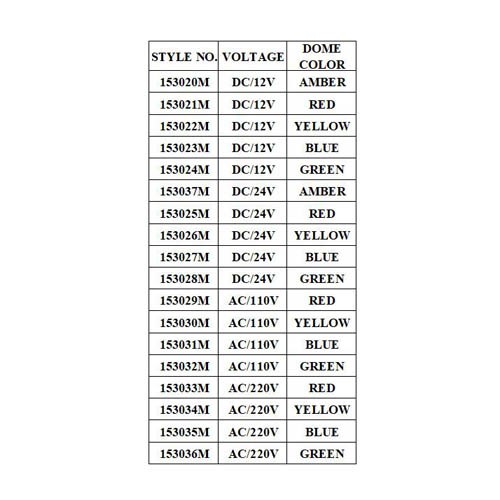 | STYLE NO. | VOLTAGE | DOME COLOR |
|---|---|---|
| 153020M | DC/12V | AMBER |
| 153021M | DC/12V | RED |
| 153022M | DC/12V | YELLOW |
| 153023M | DC/12V | BLUE |
| 153024M | DC/12V | GREEN |
| 153037M | DC/24V | AMBER |
| 153025M | DC/24V | RED |
| 153026M | DC/24V | YELLOW |
| 153027M | DC/24V | BLUE |
| 153028M | DC/24V | GREEN |
| 153029M | AC/110V | RED |
| 153030M | AC/110V | YELLOW |
| 153031M | AC/110V | BLUE |
| 153032M | AC/110V | GREEN |
| 153033M | AC/220V | RED |
| 153034M | AC/220V | YELLOW |
| 153035M | AC/220V | BLUE |
| 153036M | AC/220V | GREEN |